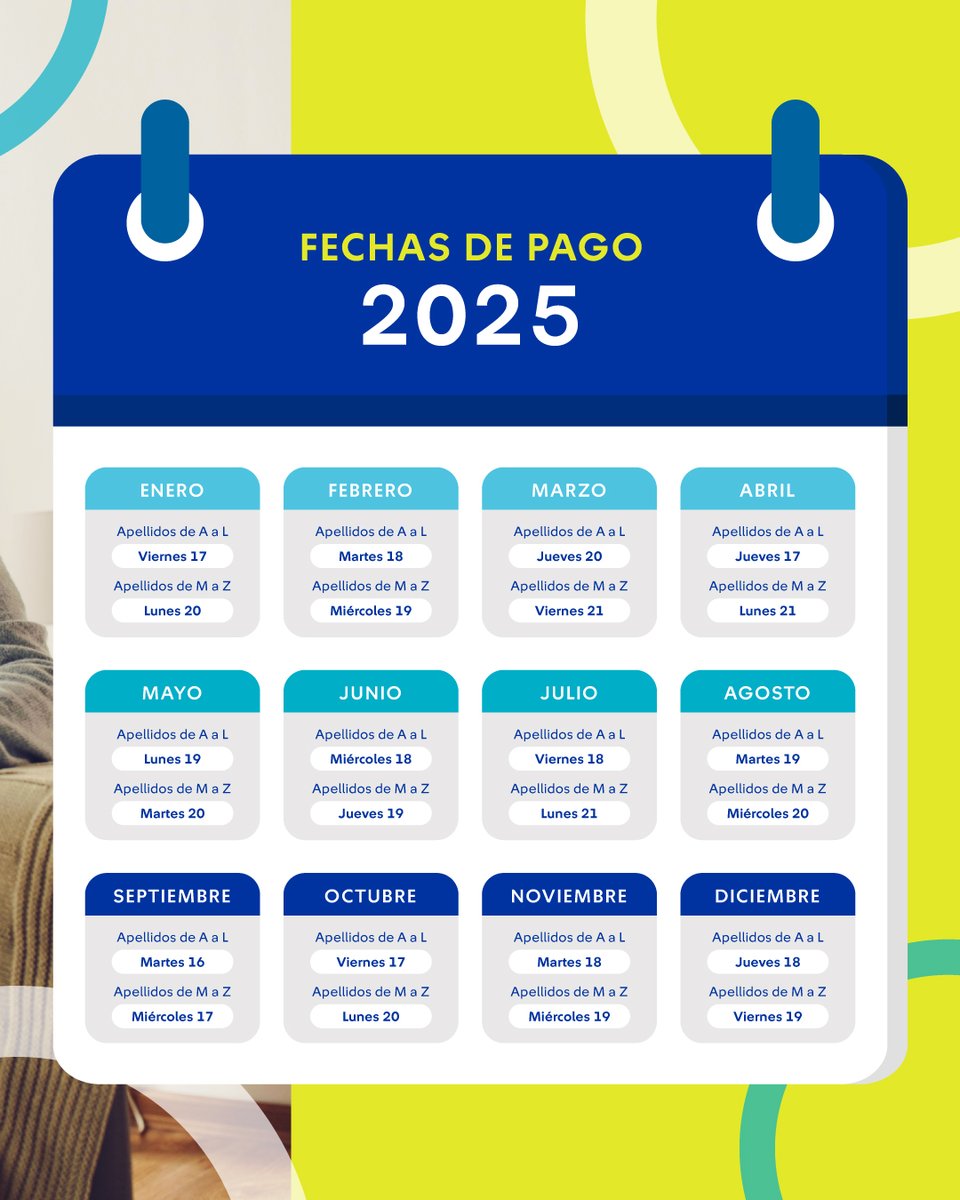 FECHAS DE PAGO
2025

ENERO
Apellidos de A a L
Viernes 17
Apellidos de M a Z
Lunes 20

FEBRERO
Apellidos de A a L
Martes 18
Apellidos de M a Z
Miércoles 19

MARZO
Apellidos de A a L
Jueves 20
Apellidos de M a Z
Viernes 21

ABRIL
Apellidos de A a L
Jueves 17
Apellidos de M a Z
Lunes 21

MAYO
Apellidos de A a L
Lunes 19
Apellidos de M a Z
Martes 20

JUNIO
Apellidos de A a L
Miércoles 18
Apellidos de M a Z
Jueves 19

JULIO
Apellidos de A a L
Viernes 18
Apellidos de M a Z
Lunes 21

AGOSTO
Apellidos de A a L
Martes 19
Apellidos de M a Z
Miércoles 20

SEPTIEMBRE
Apellidos de A a L
Martes 16
Apellidos de M a Z
Miércoles 17

OCTUBRE
Apellidos de A a L
Viernes 17
Apellidos de M a Z
Lunes 20

NOVIEMBRE
Apellidos de A a L
Martes 18
Apellidos de M a Z
Miércoles 19

DICIEMBRE
Apellidos de A a L
Jueves 18
Apellidos de M a Z
Viernes 19